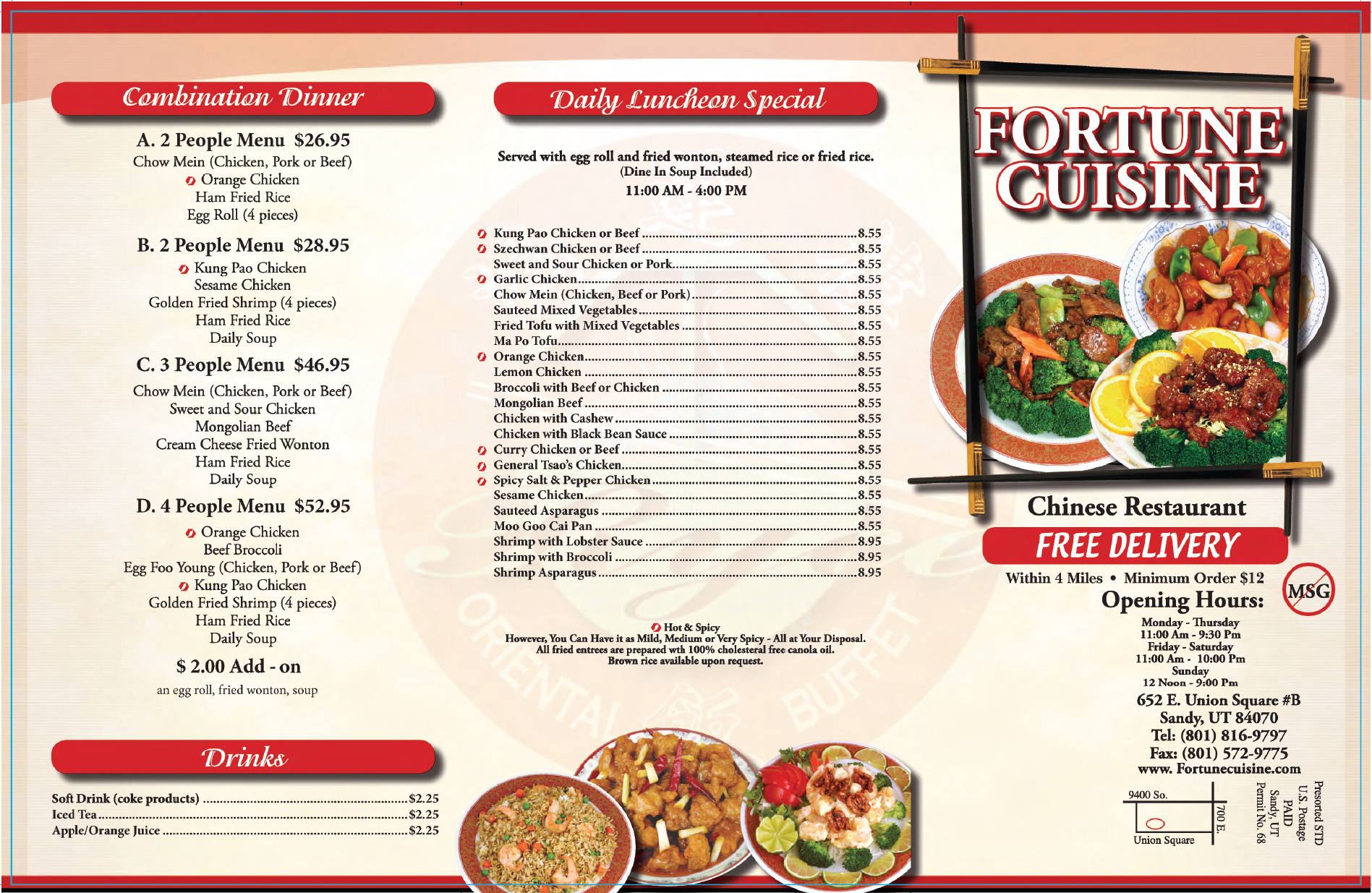 Combination Dinner

A. 2 People Menu $26.95
Chow Mein (Chicken, Pork or Beef)
Orange Chicken
Ham Fried Rice
Egg Roll (4 pieces)

B. 2 People Menu $28.95
Kung Pao Chicken
Sesame Chicken
Golden Fried Shrimp (4 pieces)
Ham Fried Rice
Daily Soup

C. 3 People Menu $46.95
Chow Mein (Chicken, Pork or Beef)
Sweet and Sour Chicken
Mongolian Beef
Cream Cheese Fried Wonton
Ham Fried Rice
Daily Soup

D. 4 People Menu $52.95
Orange Chicken
Beef Broccoli
Egg Foo Young (Chicken, Pork or Beef)
Kung Pao Chicken
Golden Fried Shrimp (4 pieces)
Ham Fried Rice
Daily Soup

$ 2.00 Add - on
an egg roll, fried wonton, soup

Drinks

Soft Drink (coke products) $2.25
Iced Tea $2.25
Apple/Orange Juice $2.25

Daily Luncheon Special

Served with egg roll and fried wonton, steamed rice or fried rice.
(Dine In Soup Included)
11:00 AM - 4:00 PM

Kung Pao Chicken or Beef 8.55
Szechwan Chicken or Beef 8.55
Sweet and Sour Chicken or Pork 8.55
Garlic Chicken 8.55
Chow Mein (Chicken, Beef or Pork) 8.55
Sauteed Mixed Vegetables 8.55
Fried Tofu with Mixed Vegetables 8.55
Ma Po Tofu 8.55
Orange Chicken 8.55
Lemon Chicken 8.55
Broccoli with Beef or Chicken 8.55
Mongolian Beef 8.55
Chicken with Cashew 8.55
Chicken with Black Bean Sauce 8.55
Curry Chicken or Beef 8.55
General Tsao's Chicken 8.55
Spicy Salt & Pepper Chicken 8.55
Sesame Chicken 8.55
Sauteed Asparagus 8.55
Moo Goo Cai Pan 8.55
Shrimp with Lobster Sauce 8.95
Shrimp with Broccoli 8.95
Shrimp Asparagus 8.95

Hot & Spicy
However, You Can Have it as Mild, Medium or Very Spicy - All at Your Disposal.
All fried entrees are prepared wth 100% cholesteral free canola oil.
Brown rice available upon request.

FORTUNE CUISINE

Chinese Restaurant
FREE DELIVERY
Within 4 Miles • Minimum Order $12
MSG
Opening Hours:
Monday - Thursday
11:00 Am - 9:30 Pm
Friday - Saturday
11:00 Am - 10:00 Pm
Sunday
12 Noon - 9:00 Pm
652 E. Union Square #B
Sandy, UT 84070
Tel: (801) 816-9797
Fax: (801) 572-9775
www. Fortunecuisine.com

9400 So.
700 E.
Union Square

Presorted STD
U.S. Postage
PAID
Sandy, UT
Permit No. 68

ORIENTAL BUFFET